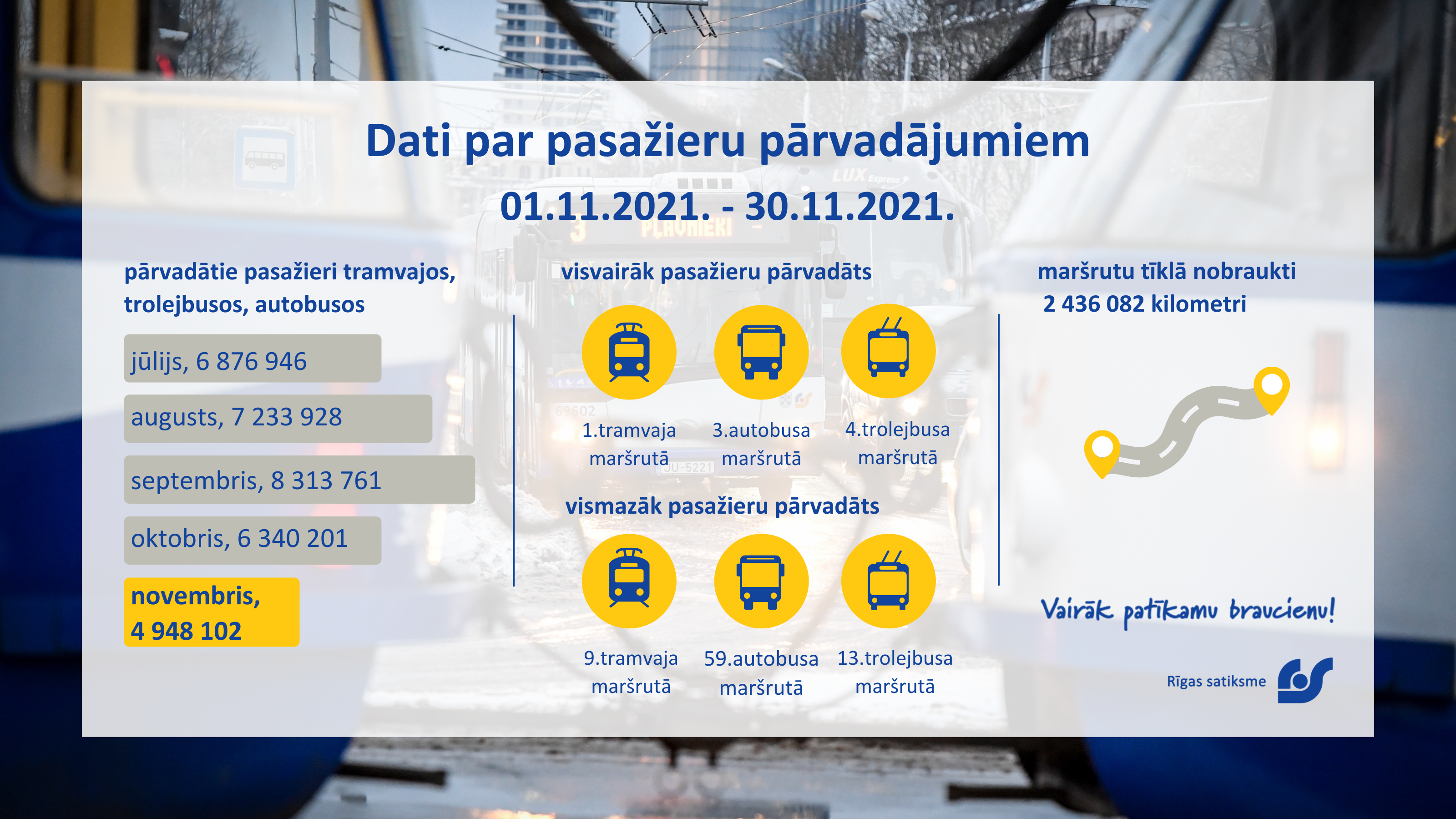 Dati par pasažieru pārvadājumiem
01.11.2021. - 30.11.2021.

pārvadātie pasažieri tramvajos, trolejbusos, autobusos

jūlijs, 6 876 946

augusts, 7 233 928

septembris, 8 313 761

oktobris, 6 340 201

novembris, 4 948 102

visvairāk pasažieru pārvadāts

1.tramvaja maršrutā

3.autobusa maršrutā

4.trolejbusa maršrutā

vismazāk pasažieru pārvadāts

9.tramvaja maršrutā

59.autobusa maršrutā

13.trolejbusa maršrutā

maršrutu tīklā nobraukti 2 436 082 kilometri

Vairāk patīkamu braucienu!

Rīgas satiksme